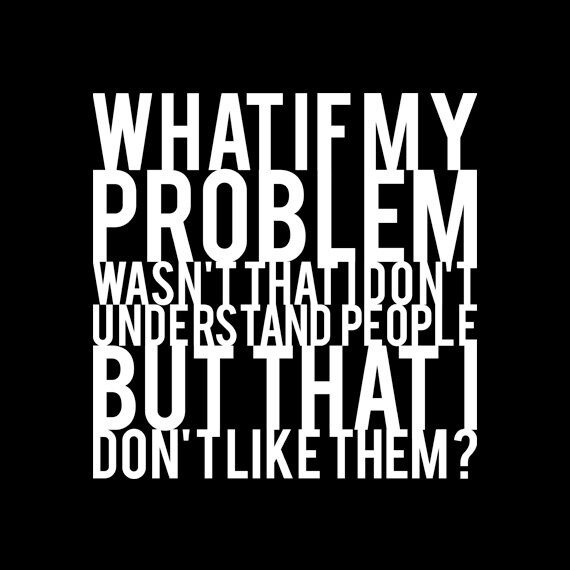 WHAT IF MY PROBLEM WASN'T THAT I DON'T UNDERSTAND PEOPLE BUT THAT I DON'T LIKE THEM?